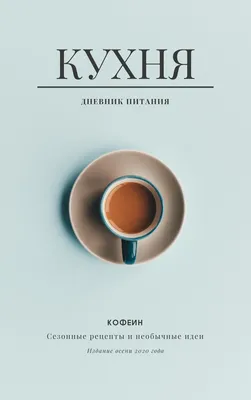 КУХНЯ

ДНЕВНИК ПИТАНИЯ

КОФЕИН

Сезонные рецепты и необычные идеи

Издание осени 2020 года